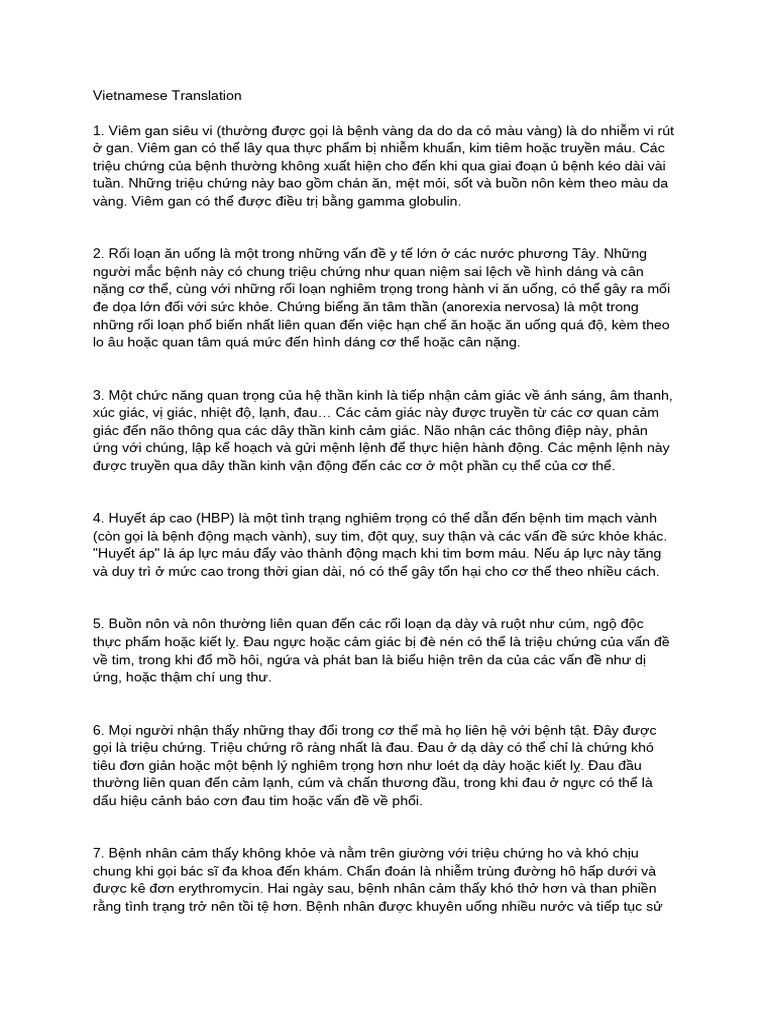 Vietnamese Translation

1. Viêm gan siêu vi (thường được gọi là bệnh vàng da do da có màu vàng) là do nhiễm vi rút ở gan. Viêm gan có thể lây qua thực phẩm bị nhiễm khuẩn, kim tiêm hoặc truyền máu. Các triệu chứng của bệnh thường không xuất hiện cho đến khi qua giai đoạn ủ bệnh kéo dài vài tuần. Những triệu chứng này bao gồm chán ăn, mệt mỏi, sốt và buồn nôn kèm theo màu da vàng. Viêm gan có thể được điều trị bằng gamma globulin.

2. Rối loạn ăn uống là một trong những vấn đề y tế lớn ở các nước phương Tây. Những người mắc bệnh này có chung triệu chứng như quan niệm sai lệch về hình dáng và cân nặng cơ thể, cùng với những rối loạn nghiêm trọng trong hành vi ăn uống, có thể gây ra mối đe dọa lớn đối với sức khỏe. Chứng biếng ăn tâm thần (anorexia nervosa) là một trong những rối loạn phổ biến nhất liên quan đến việc hạn chế ăn hoặc ăn uống quá độ, kèm theo lo âu hoặc quan tâm quá mức đến hình dáng cơ thể hoặc cân nặng.

3. Một chức năng quan trọng của hệ thần kinh là tiếp nhận cảm giác về ánh sáng, âm thanh, xúc giác, vị giác, nhiệt độ, lạnh, đau… Các cảm giác này được truyền từ các cơ quan cảm giác đến não thông qua các dây thần kinh cảm giác. Não nhận các thông điệp này, phản ứng với chúng, lập kế hoạch và gửi mệnh lệnh để thực hiện hành động. Các mệnh lệnh này được truyền qua dây thần kinh vận động đến các cơ ở một phần cụ thể của cơ thể.

4. Huyết áp cao (HBP) là một tình trạng nghiêm trọng có thể dẫn đến bệnh tim mạch vành (còn gọi là bệnh động mạch vành), suy tim, đột quỵ, suy thận và các vấn đề sức khỏe khác. "Huyết áp" là áp lực máu đẩy vào thành động mạch khi tim bơm máu. Nếu áp lực này tăng và duy trì ở mức cao trong thời gian dài, nó có thể gây tổn hại cho cơ thể theo nhiều cách.

5. Buồn nôn và nôn thường liên quan đến các rối loạn dạ dày và ruột như cúm, ngộ độc thực phẩm hoặc kiết lỵ. Đau ngực hoặc cảm giác bị đè nén có thể là triệu chứng của vấn đề về tim, trong khi đổ mồ hôi, ngứa và phát ban là biểu hiện trên da của các vấn đề như dị ứng, hoặc thậm chí ung thư.

6. Mọi người nhận thấy những thay đổi trong cơ thể mà họ liên hệ với bệnh tật. Đây được gọi là triệu chứng. Triệu chứng rõ ràng nhất là đau. Đau ở dạ dày có thể chỉ là chứng khó tiêu đơn giản hoặc một bệnh lý nghiêm trọng hơn như loét dạ dày hoặc kiết lỵ. Đau đầu thường liên quan đến cảm lạnh, cúm và chấn thương đầu, trong khi đau ở ngực có thể là dấu hiệu cảnh báo cơn đau tim hoặc vấn đề về phổi.

7. Bệnh nhân cảm thấy không khỏe và nằm trên giường với triệu chứng ho và khó chịu chung khi gọi bác sĩ đa khoa đến khám. Chẩn đoán là nhiễm trùng đường hô hấp dưới và được kê đơn erythromycin. Hai ngày sau, bệnh nhân cảm thấy khó thở hơn và than phiền rằng tình trạng trở nên tồi tệ hơn. Bệnh nhân được khuyên uống nhiều nước và tiếp tục sử